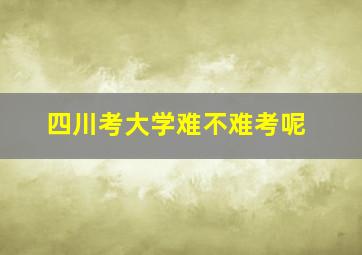 四川考大学难不难考呢